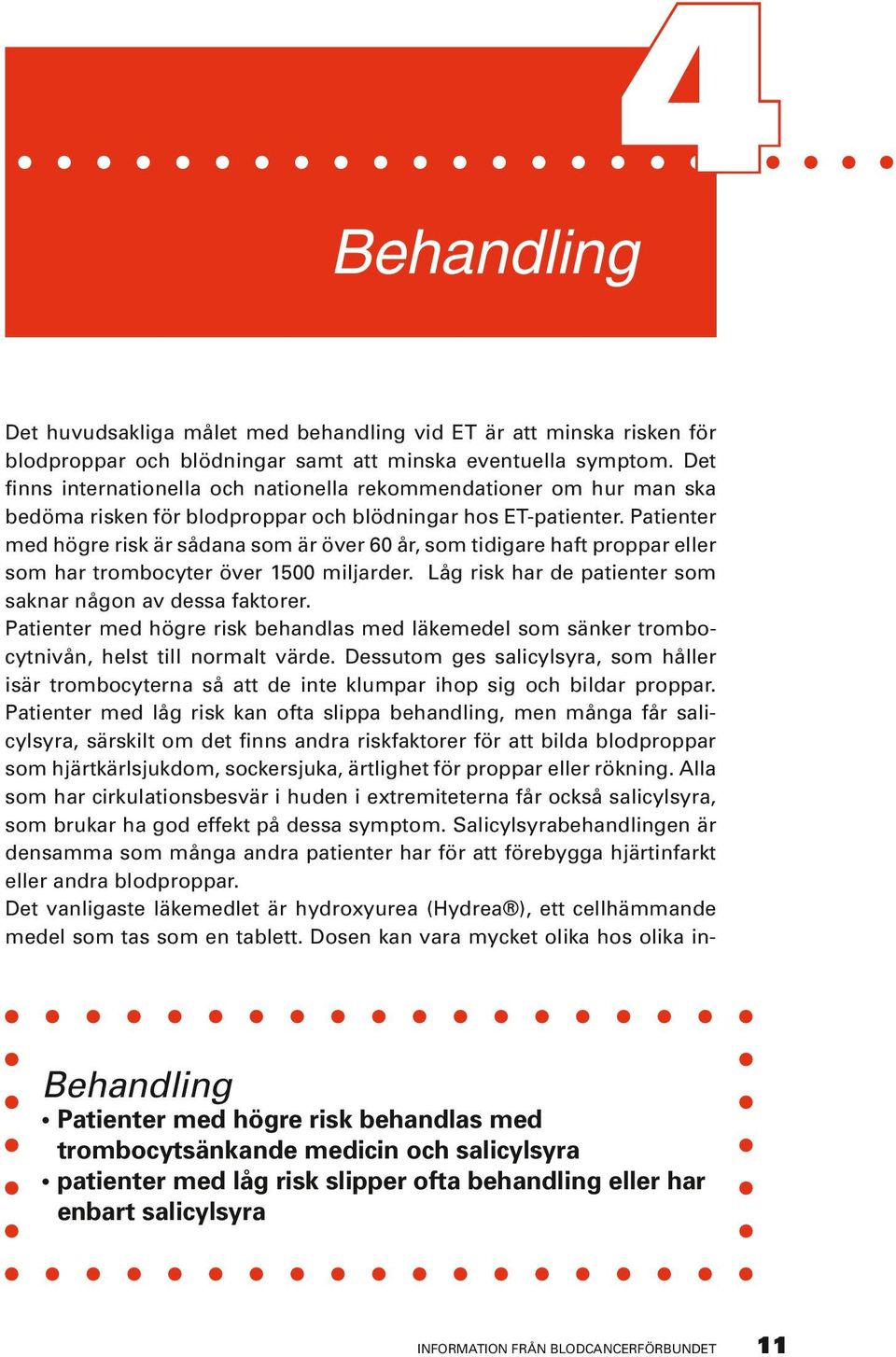 4

Behandling

Det huvudsakliga målet med behandling vid ET är att minska risken för blodproppar och blödningar samt att minska eventuella symptom. Det finns internationella och nationella rekommendationer om hur man ska bedöma risken för blodproppar och blödningar hos ET-patienter. Patienter med högre risk är sådana som är över 60 år, som tidigare haft proppar eller som har trombocyter över 1500 miljarder. Låg risk har de patienter som saknar någon av dessa faktorer.
Patienter med högre risk behandlas med läkemedel som sänker trombocytnivån, helst till normalt värde. Dessutom ges salicylsyra, som håller isär trombocyterna så att de inte klumpar ihop sig och bildar proppar. Patienter med låg risk kan ofta slippa behandling, men många får salicylsyra, särskilt om det finns andra riskfaktorer för att bilda blodproppar som hjärtkärlsjukdom, sockersjuka, ärtlighet för proppar eller rökning. Alla som har cirkulationsbesvär i huden i extremiteterna får också salicylsyra, som brukar ha god effekt på dessa symptom. Salicylsyrabehandlingen är densamma som många andra patienter har för att förebygga hjärtinfarkt eller andra blodproppar.
Det vanligaste läkemedlet är hydroxyurea (Hydrea®), ett cellhämmande medel som tas som en tablett. Dosen kan vara mycket olika hos olika in-

Behandling
• Patienter med högre risk behandlas med trombocytsänkande medicin och salicylsyra
• patienter med låg risk slipper ofta behandling eller har enbart salicylsyra

INFORMATION FRÅN BLODCANCERFÖRBUNDET 11